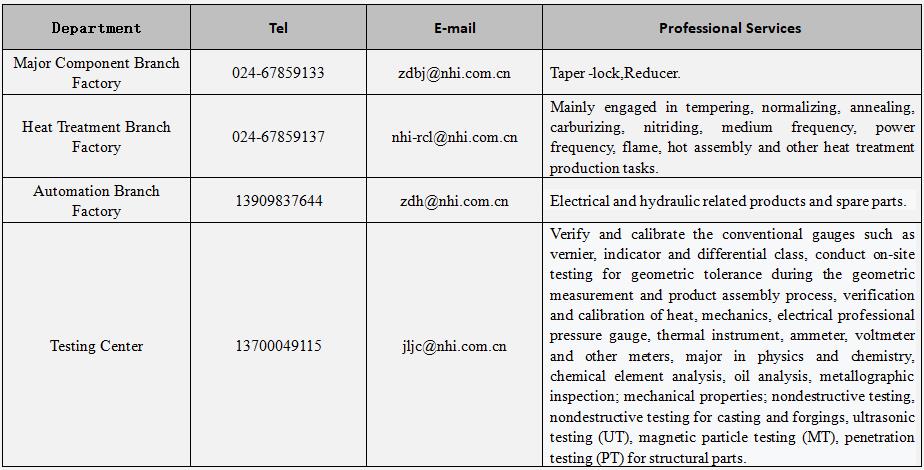 | Department | Tel | E-mail | Professional Services |
|---|---|---|---|
| Major Component Branch Factory | 024-67859133 | zdbj@nhi.com.cn | Taper -lock,Reducer. |
| Heat Treatment Branch Factory | 024-67859137 | nhi-rcl@nhi.com.cn | Mainly engaged in tempering, normalizing, annealing, carburizing, nitriding, medium frequency, power frequency, flame, hot assembly and other heat treatment production tasks. |
| Automation Branch Factory | 13909837644 | zdh@nhi.com.cn | Electrical and hydraulic related products and spare parts. |
| Testing Center | 13700049115 | jljc@nhi.com.cn | Verify and calibrate the conventional gauges such as vernier, indicator and differential class, conduct on-site testing for geometric tolerance during the geometric measurement and product assembly process, verification and calibration of heat, mechanics, electrical professional pressure gauge, thermal instrument, ammeter, voltmeter and other meters, major in physics and chemistry, chemical element analysis, oil analysis, metallographic inspection; mechanical properties; nondestructive testing, nondestructive testing for casting and forgings, ultrasonic testing (UT), magnetic particle testing (MT), penetration testing (PT) for structural parts. |